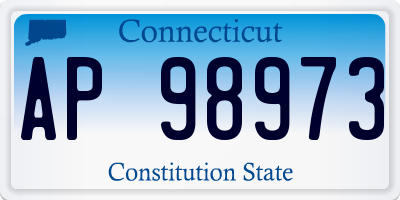 Connecticut

AP 98973

Constitution State